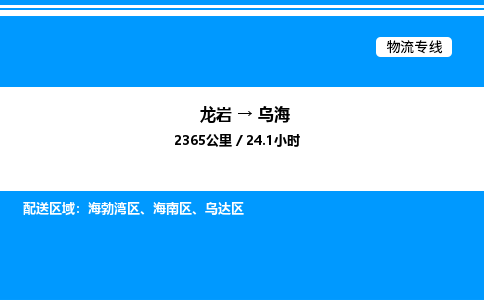 物流专线

龙岩 → 乌海

2365公里 / 24.1小时

配送区域：海勃湾区、海南区、乌达区